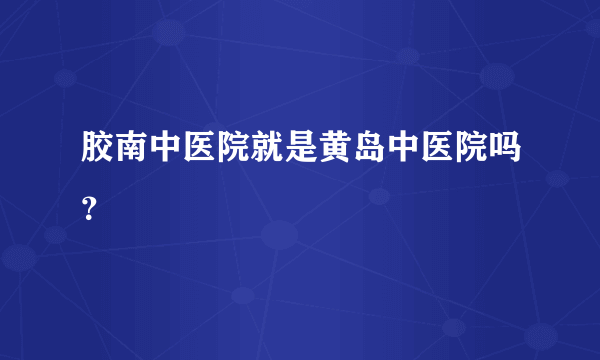 胶南中医院就是黄岛中医院吗？